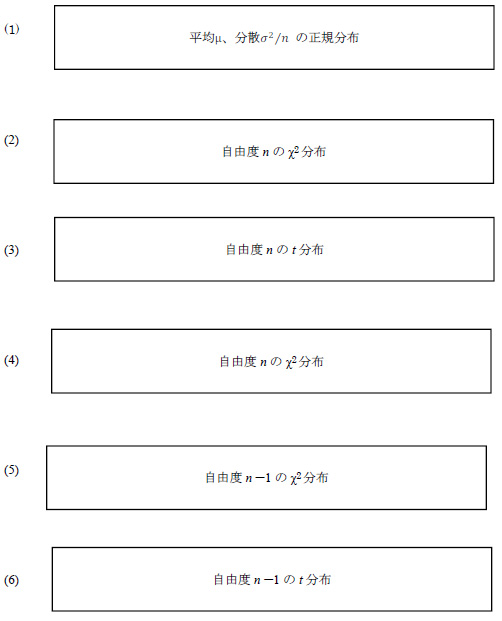 (1)

平均μ、分散$\sigma^2/n$の正規分布

(2)

自由度$n$の$\chi^2$分布

(3)

自由度$n$の$t$分布

(4)

自由度$n$の$\chi^2$分布

(5)

自由度$n-1$の$\chi^2$分布

(6)

自由度$n-1$の$t$分布